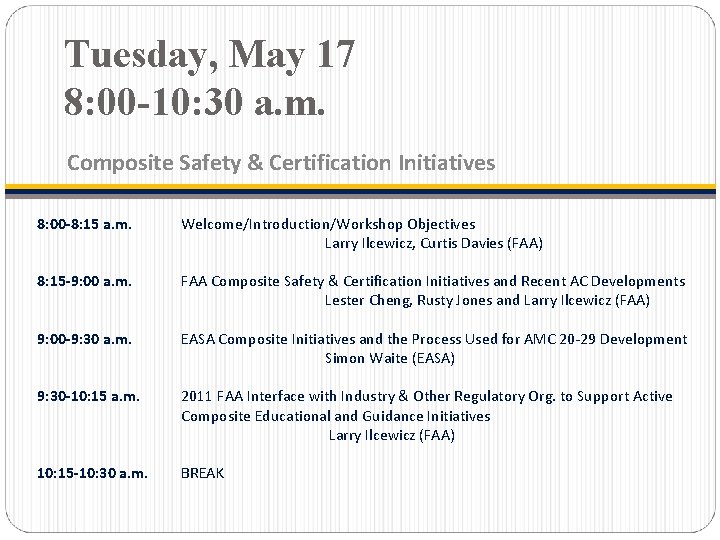 Tuesday, May 17
8:00-10:30 a.m.

Composite Safety & Certification Initiatives

8:00-8:15 a.m. Welcome/Introduction/Workshop Objectives
Larry Ilcewicz, Curtis Davies (FAA)

8:15-9:00 a.m. FAA Composite Safety & Certification Initiatives and Recent AC Developments
Lester Cheng, Rusty Jones and Larry Ilcewicz (FAA)

9:00-9:30 a.m. EASA Composite Initiatives and the Process Used for AMC 20-29 Development
Simon Waite (EASA)

9:30-10:15 a.m. 2011 FAA Interface with Industry & Other Regulatory Org. to Support Active Composite Educational and Guidance Initiatives
Larry Ilcewicz (FAA)

10:15-10:30 a.m. BREAK